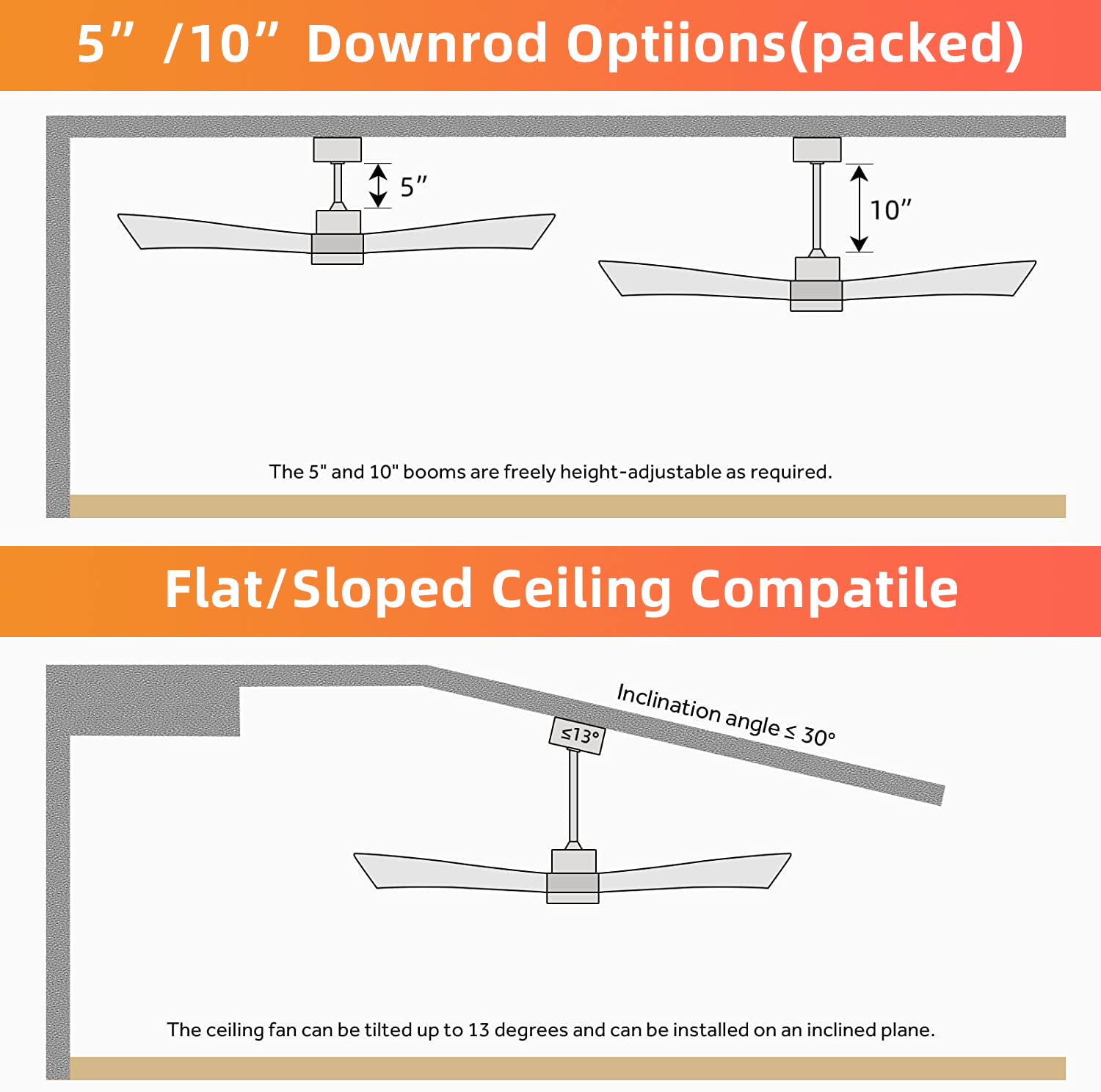 5” /10” Downrod Optiions(packed)

5″

10″

The 5" and 10" booms are freely height-adjustable as required.

Flat/Sloped Ceiling Compatile

Inclination angle ≤ 30°

≤13°

The ceiling fan can be tilted up to 13 degrees and can be installed on an inclined plane.